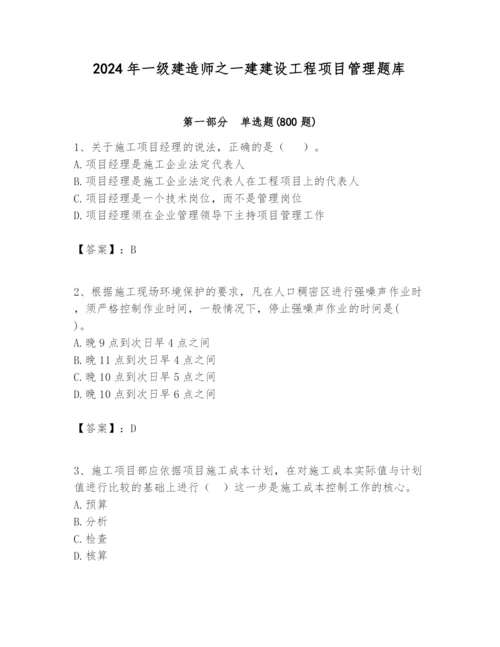 2024年一级建造师之一建建设工程项目管理题库

第一部分 单选题(800题)

1、关于施工项目经理的说法，正确的是（ ）。
A.项目经理是施工企业法定代表人
B.项目经理是施工企业法定代表人在工程项目上的代表人
C.项目经理是一个技术岗位，而不是管理岗位
D.项目经理须在企业管理领导下主持项目管理工作

【答案】：B

2、根据施工现场环境保护的要求，凡在人口稠密区进行强噪声作业时，须严格控制作业时间，一般情况下，停止强噪声作业的时间是( )。
A.晚9点到次日早4点之间
B.晚11点到次日早4点之间
C.晚10点到次日早5点之间
D.晚10点到次日早6点之间

【答案】：D

3、施工项目部应依据项目施工成本计划，在对施工成本实际值与计划值进行比较的基础上进行（ ）这一步是施工成本控制工作的核心。
A.预算
B.分析
C.检查
D.核算